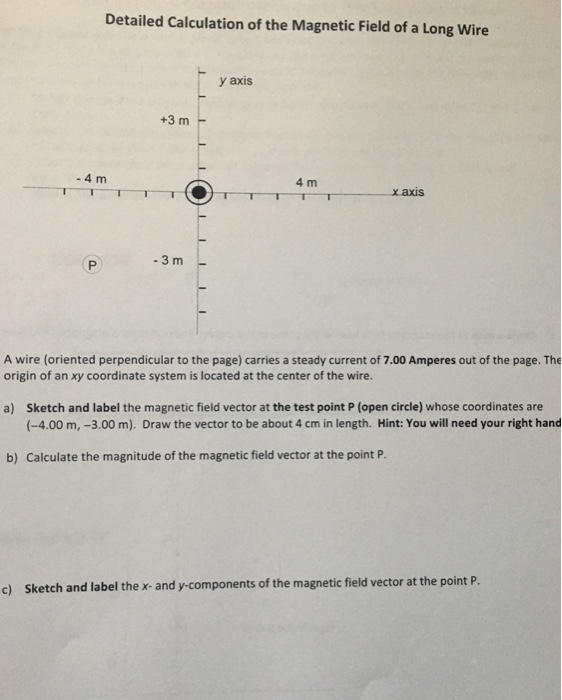 Detailed Calculation of the Magnetic Field of a Long Wire

y axis

+3 m

- 4 m

4 m

x axis

P

- 3 m

A wire (oriented perpendicular to the page) carries a steady current of 7.00 Amperes out of the page. The origin of an xy coordinate system is located at the center of the wire.

a) Sketch and label the magnetic field vector at the test point P (open circle) whose coordinates are (–4.00 m, –3.00 m). Draw the vector to be about 4 cm in length. Hint: You will need your right hand

b) Calculate the magnitude of the magnetic field vector at the point P.

c) Sketch and label the x- and y-components of the magnetic field vector at the point P.